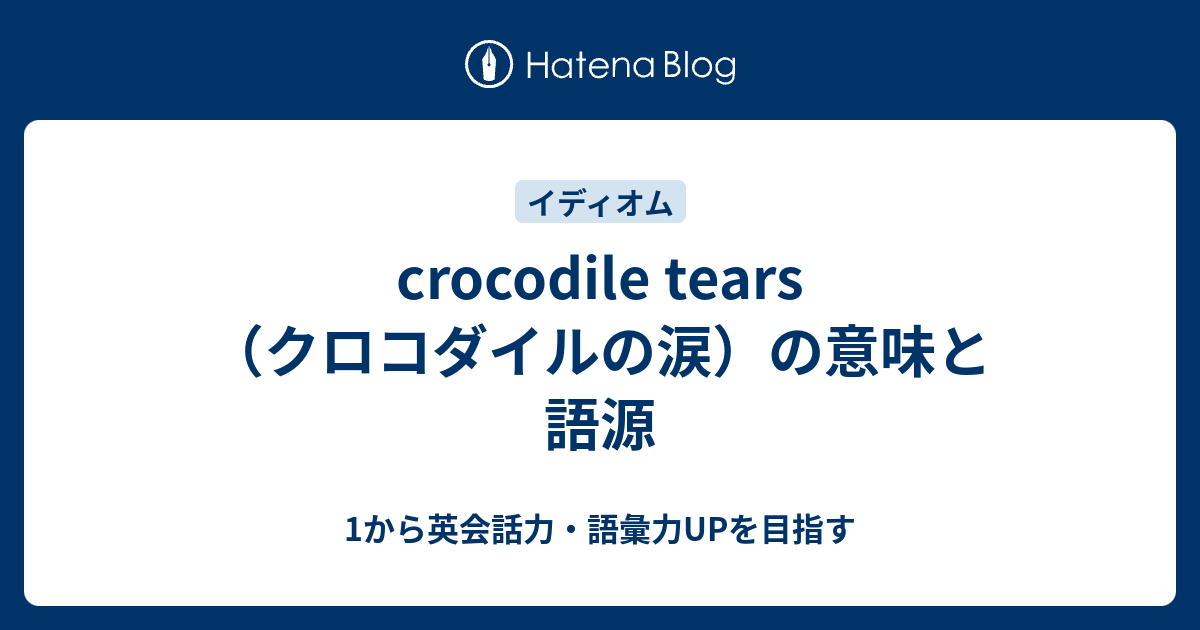 Hatena Blog

イディオム

crocodile tears（クロコダイルの涙）の意味と語源

1から英会話力・語彙力UPを目指す